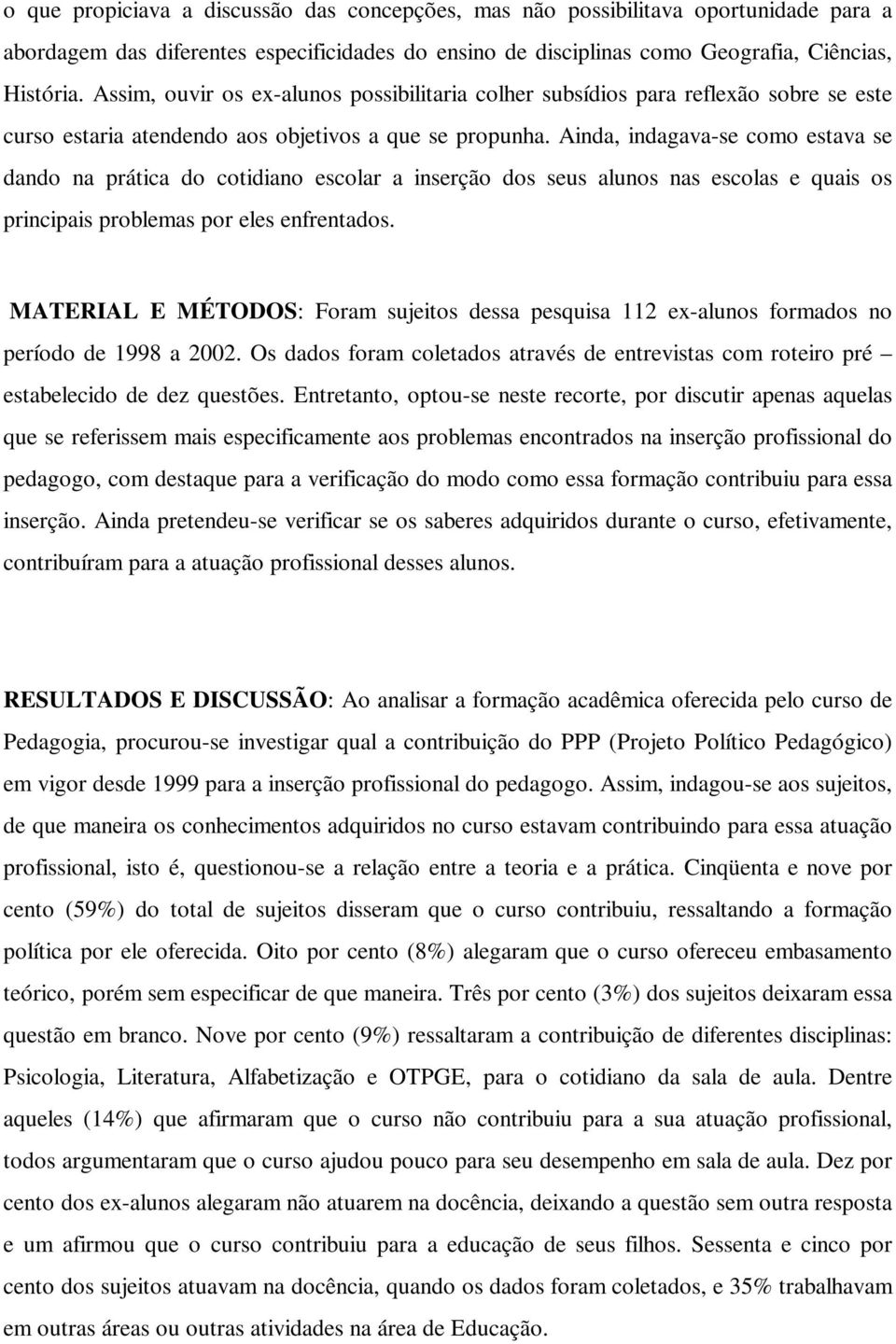 o que propiciava a discussão das concepções, mas não possibilitava oportunidade para a abordagem das diferentes especificidades do ensino de disciplinas como Geografia, Ciências, História. Assim, ouvir os ex-alunos possibilitaria colher subsídios para reflexão sobre se este curso estaria atendendo aos objetivos a que se propunha. Ainda, indagava-se como estava se dando na prática do cotidiano escolar a inserção dos seus alunos nas escolas e quais os principais problemas por eles enfrentados.

MATERIAL E MÉTODOS: Foram sujeitos dessa pesquisa 112 ex-alunos formados no período de 1998 a 2002. Os dados foram coletados através de entrevistas com roteiro pré – estabelecido de dez questões. Entretanto, optou-se neste recorte, por discutir apenas aquelas que se referissem mais especificamente aos problemas encontrados na inserção profissional do pedagogo, com destaque para a verificação do modo como essa formação contribuiu para essa inserção. Ainda pretendeu-se verificar se os saberes adquiridos durante o curso, efetivamente, contribuíram para a atuação profissional desses alunos.

RESULTADOS E DISCUSSÃO: Ao analisar a formação acadêmica oferecida pelo curso de Pedagogia, procurou-se investigar qual a contribuição do PPP (Projeto Político Pedagógico) em vigor desde 1999 para a inserção profissional do pedagogo. Assim, indagou-se aos sujeitos, de que maneira os conhecimentos adquiridos no curso estavam contribuindo para essa atuação profissional, isto é, questionou-se a relação entre a teoria e a prática. Cinqüenta e nove por cento (59%) do total de sujeitos disseram que o curso contribuiu, ressaltando a formação política por ele oferecida. Oito por cento (8%) alegaram que o curso ofereceu embasamento teórico, porém sem especificar de que maneira. Três por cento (3%) dos sujeitos deixaram essa questão em branco. Nove por cento (9%) ressaltaram a contribuição de diferentes disciplinas: Psicologia, Literatura, Alfabetização e OTPGE, para o cotidiano da sala de aula. Dentre aqueles (14%) que afirmaram que o curso não contribuiu para a sua atuação profissional, todos argumentaram que o curso ajudou pouco para seu desempenho em sala de aula. Dez por cento dos ex-alunos alegaram não atuarem na docência, deixando a questão sem outra resposta e um afirmou que o curso contribuiu para a educação de seus filhos. Sessenta e cinco por cento dos sujeitos atuavam na docência, quando os dados foram coletados, e 35% trabalhavam em outras áreas ou outras atividades na área de Educação.